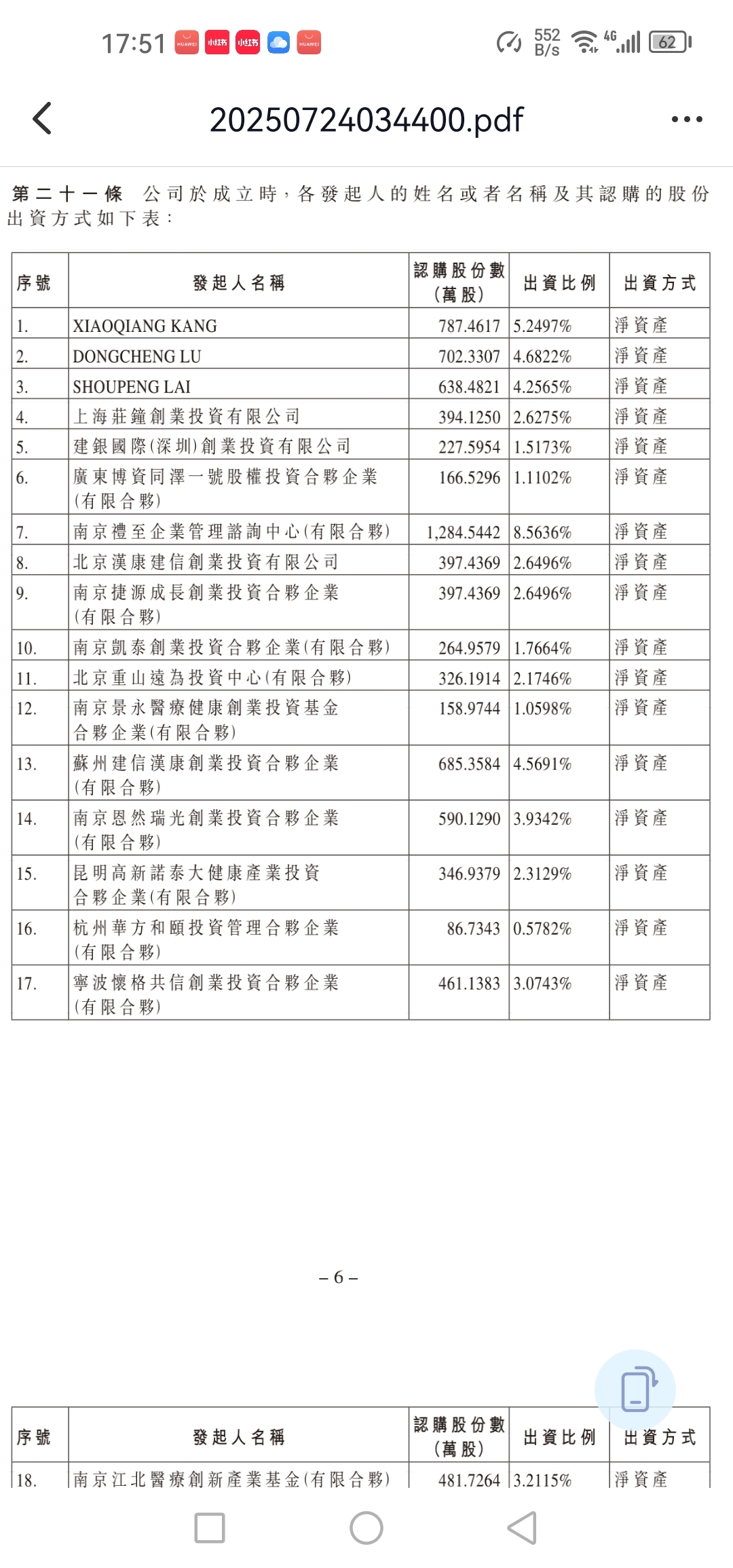 17:51 HUAWEI 小红书 小红书 HUAWEI 552 B/s 4G 62

20250724034400.pdf

第二十一條 公司於成立時，各發起人的姓名或者名稱及其認購的股份出資方式如下表：

| 序號 | 發起人名稱 | 認購股份數（萬股） | 出資比例 | 出資方式 |
|---|---|---|---|---|
| 1. | XIAOQIANG KANG | 787.4617 | 5.2497% | 淨資產 |
| 2. | DONGCHENG LU | 702.3307 | 4.6822% | 淨資產 |
| 3. | SHOUPENG LAI | 638.4821 | 4.2565% | 淨資產 |
| 4. | 上海莊鐘創業投資有限公司 | 394.1250 | 2.6275% | 淨資產 |
| 5. | 建銀國際（深圳）創業投資有限公司 | 227.5954 | 1.5173% | 淨資產 |
| 6. | 廣東博資同澤一號股權投資合夥企業（有限合夥） | 166.5296 | 1.1102% | 淨資產 |
| 7. | 南京禮至企業管理諮詢中心（有限合夥） | 1,284.5442 | 8.5636% | 淨資產 |
| 8. | 北京漢康建信創業投資有限公司 | 397.4369 | 2.6496% | 淨資產 |
| 9. | 南京捷源成長創業投資合夥企業（有限合夥） | 397.4369 | 2.6496% | 淨資產 |
| 10. | 南京凱泰創業投資合夥企業（有限合夥） | 264.9579 | 1.7664% | 淨資產 |
| 11. | 北京重山遠為投資中心（有限合夥） | 326.1914 | 2.1746% | 淨資產 |
| 12. | 南京景永醫療健康創業投資基金合夥企業（有限合夥） | 158.9744 | 1.0598% | 淨資產 |
| 13. | 蘇州建信漢康創業投資合夥企業（有限合夥） | 685.3584 | 4.5691% | 淨資產 |
| 14. | 南京恩然瑞光創業投資合夥企業（有限合夥） | 590.1290 | 3.9342% | 淨資產 |
| 15. | 昆明高新諾泰大健康產業投資合夥企業（有限合夥） | 346.9379 | 2.3129% | 淨資產 |
| 16. | 杭州華方和頤投資管理合夥企業（有限合夥） | 86.7343 | 0.5782% | 淨資產 |
| 17. | 寧波懷格共信創業投資合夥企業（有限合夥） | 461.1383 | 3.0743% | 淨資產 |

– 6 –

| 序號 | 發起人名稱 | 認購股份數（萬股） | 出資比例 | 出資方式 |
|---|---|---|---|---|
| 18. | 南京江北醫療創新產業基金（有限合夥） | 481.7264 | 3.2115% | 淨資產 |